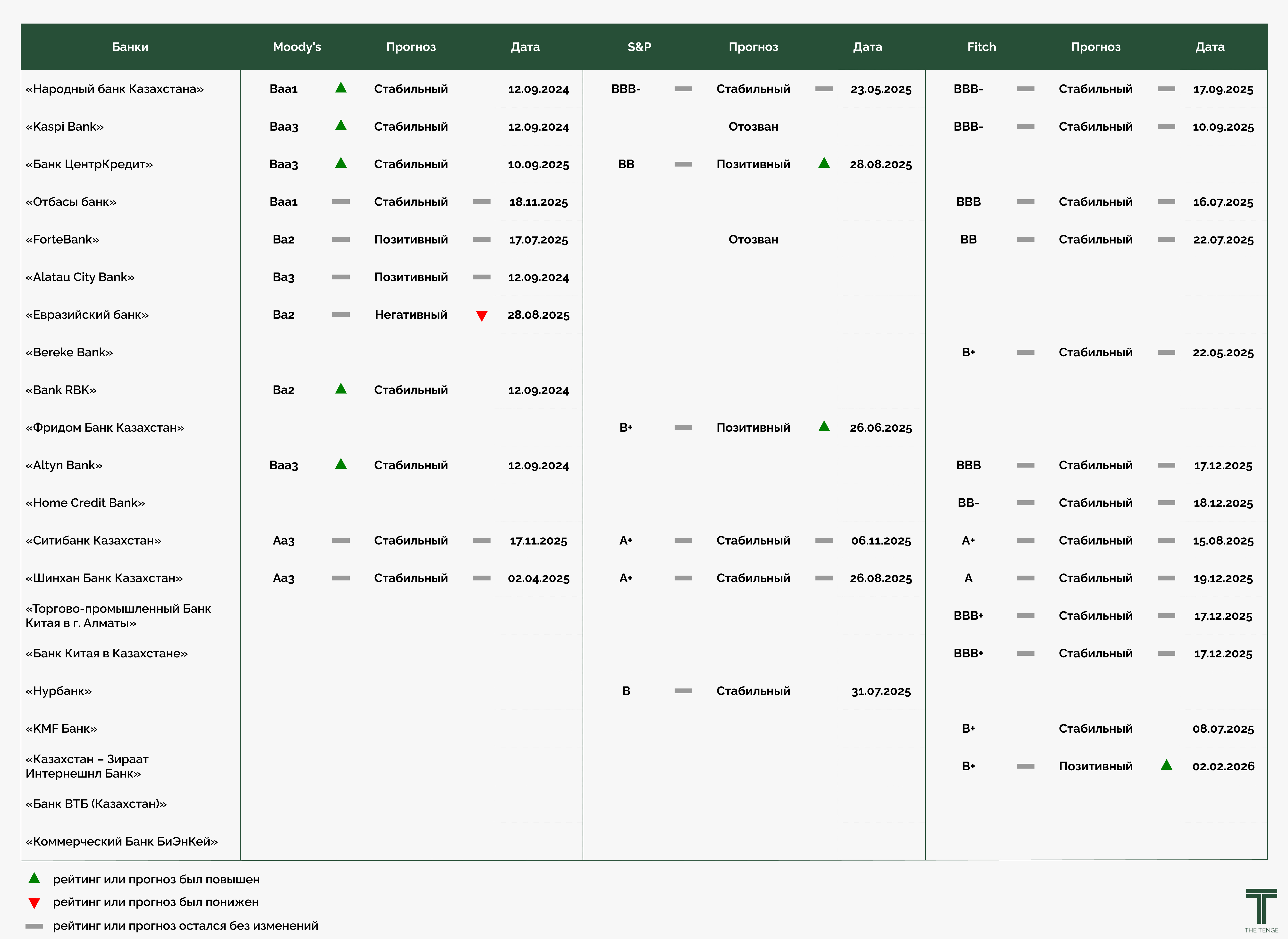 | Банки | Moody's | Прогноз | Дата | S&P | Прогноз | Дата | Fitch | Прогноз | Дата |
|---|---|---|---|---|---|---|---|---|---|
| «Народный банк Казахстана» | Baa1 | Стабильный | 12.09.2024 | BBB- | Стабильный | 23.05.2025 | BBB- | Стабильный | 17.09.2025 |
| «Kaspi Bank» | Baa3 | Стабильный | 12.09.2024 | | Отозван | | BBB- | Стабильный | 10.09.2025 |
| «Банк ЦентрКредит» | Baa3 | Стабильный | 10.09.2025 | BB | Позитивный | 28.08.2025 | | | |
| «Отбасы банк» | Baa1 | Стабильный | 18.11.2025 | | | | BBB | Стабильный | 16.07.2025 |
| «ForteBank» | Ba2 | Позитивный | 17.07.2025 | | Отозван | | BB | Стабильный | 22.07.2025 |
| «Alatau City Bank» | Ba3 | Позитивный | 12.09.2024 | | | | | | |
| «Евразийский банк» | Ba2 | Негативный | 28.08.2025 | | | | | | |
| «Bereke Bank» | | | | | | | B+ | Стабильный | 22.05.2025 |
| «Bank RBK» | Ba2 | Стабильный | 12.09.2024 | | | | | | |
| «Фридом Банк Казахстан» | | | | B+ | Позитивный | 26.06.2025 | | | |
| «Altyn Bank» | Baa3 | Стабильный | 12.09.2024 | | | | BBB | Стабильный | 17.12.2025 |
| «Home Credit Bank» | | | | | | | BB- | Стабильный | 18.12.2025 |
| «Ситибанк Казахстан» | Aa3 | Стабильный | 17.11.2025 | A+ | Стабильный | 06.11.2025 | A+ | Стабильный | 15.08.2025 |
| «Шинхан Банк Казахстан» | Aa3 | Стабильный | 02.04.2025 | A+ | Стабильный | 26.08.2025 | A | Стабильный | 19.12.2025 |
| «Торгово-промышленный Банк Китая в г. Алматы» | | | | | | | BBB+ | Стабильный | 17.12.2025 |
| «Банк Китая в Казахстане» | | | | | | | BBB+ | Стабильный | 17.12.2025 |
| «Нурбанк» | | | | B | Стабильный | 31.07.2025 | | | |
| «KMF Банк» | | | | | | | B+ | Стабильный | 08.07.2025 |
| «Казахстан – Зираат Интернешнл Банк» | | | | | | | B+ | Позитивный | 02.02.2026 |
| «Банк ВТБ (Казахстан)» | | | | | | | | | |
| «Коммерческий Банк БиЭнКей» | | | | | | | | | |

рейтинг или прогноз был повышен
рейтинг или прогноз был понижен
рейтинг или прогноз остался без изменений

THE TENGE